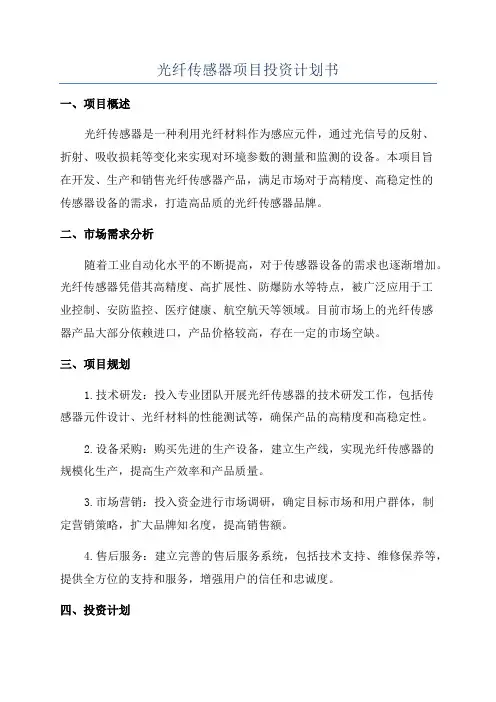 光纤传感器项目投资计划书

一、项目概述

光纤传感器是一种利用光纤材料作为感应元件，通过光信号的反射、折射、吸收损耗等变化来实现对环境参数的测量和监测的设备。本项目旨在开发、生产和销售光纤传感器产品，满足市场对于高精度、高稳定性的传感器设备的需求，打造高品质的光纤传感器品牌。

二、市场需求分析

随着工业自动化水平的不断提高，对于传感器设备的需求也逐渐增加。光纤传感器凭借其高精度、高扩展性、防爆防水等特点，被广泛应用于工业控制、安防监控、医疗健康、航空航天等领域。目前市场上的光纤传感器产品大部分依赖进口，产品价格较高，存在一定的市场空缺。

三、项目规划

1. 技术研发：投入专业团队开展光纤传感器的技术研发工作，包括传感器元件设计、光纤材料的性能测试等，确保产品的高精度和高稳定性。

2. 设备采购：购买先进的生产设备，建立生产线，实现光纤传感器的规模化生产，提高生产效率和产品质量。

3. 市场营销：投入资金进行市场调研，确定目标市场和用户群体，制定营销策略，扩大品牌知名度，提高销售额。

4. 售后服务：建立完善的售后服务系统，包括技术支持、维修保养等，提供全方位的支持和服务，增强用户的信任和忠诚度。

四、投资计划